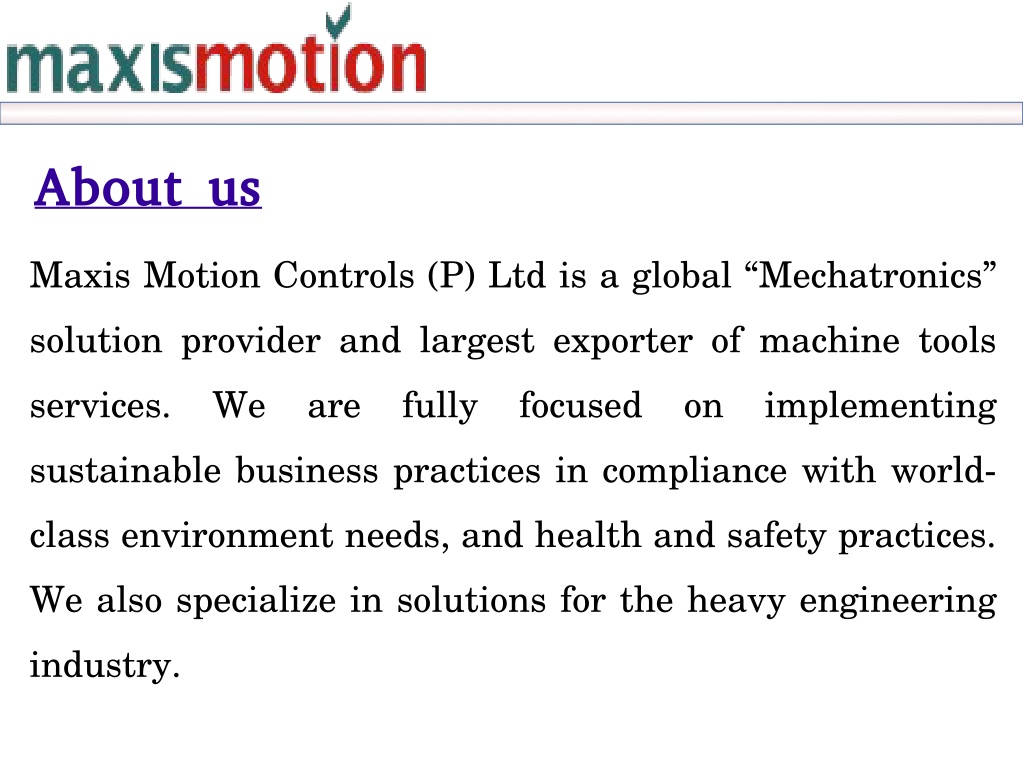 maxismotion

About us

Maxis Motion Controls (P) Ltd is a global “Mechatronics” solution provider and largest exporter of machine tools services. We are fully focused on implementing sustainable business practices in compliance with world-class environment needs, and health and safety practices. We also specialize in solutions for the heavy engineering industry.